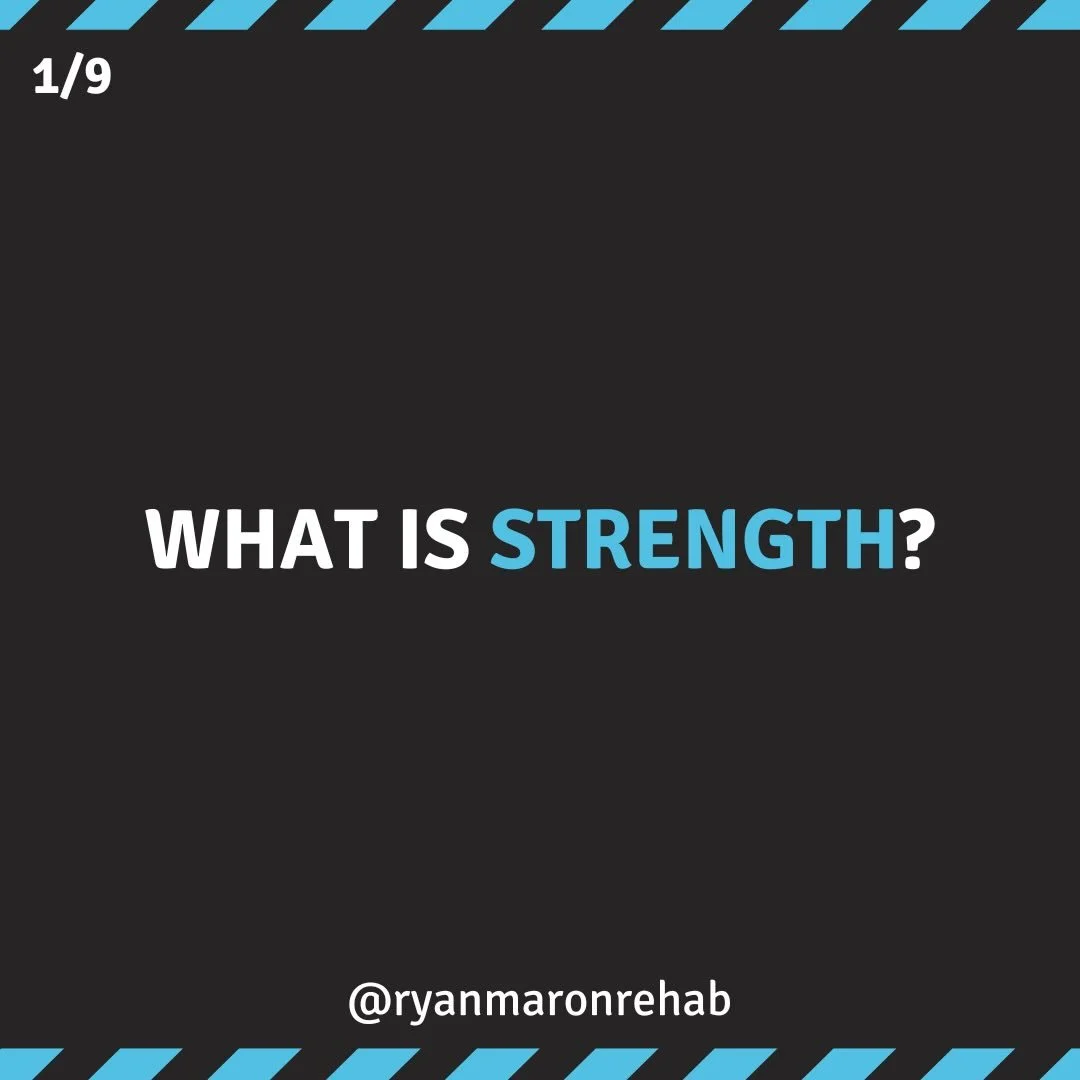 1/9

WHAT IS STRENGTH?

@ryanmaronrehab